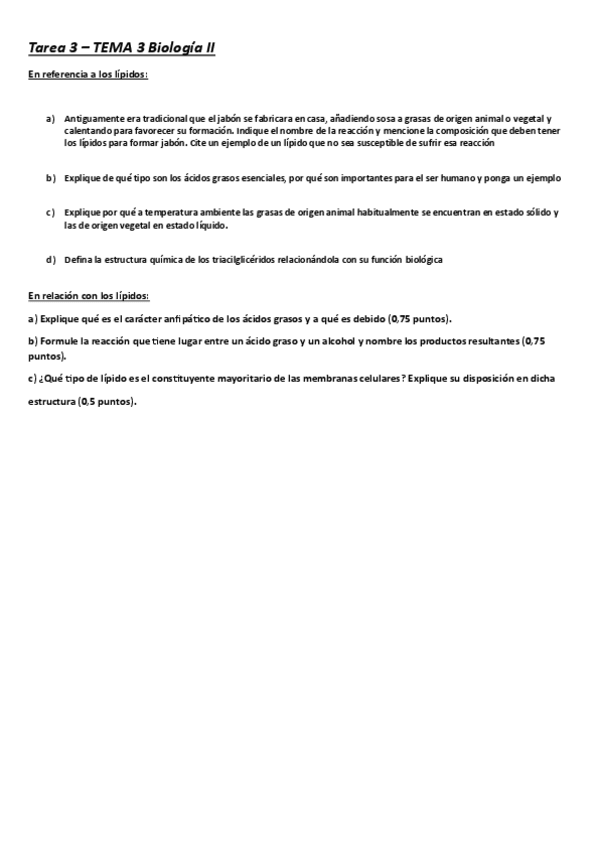 Tarea 3 – TEMA 3 Biología II

En referencia a los lípidos:

a) Antiguamente era tradicional que el jabón se fabricara en casa, añadiendo sosa a grasas de origen animal o vegetal y calentando para favorecer su formación. Indique el nombre de la reacción y mencione la composición que deben tener los lípidos para formar jabón. Cite un ejemplo de un lípido que no sea susceptible de sufrir esa reacción

b) Explique de qué tipo son los ácidos grasos esenciales, por qué son importantes para el ser humano y ponga un ejemplo

c) Explique por qué a temperatura ambiente las grasas de origen animal habitualmente se encuentran en estado sólido y las de origen vegetal en estado líquido.

d) Defina la estructura química de los triacilglicéridos relacionándola con su función biológica

En relación con los lípidos:

a) Explique qué es el carácter anfipático de los ácidos grasos y a qué es debido (0,75 puntos).

b) Formule la reacción que tiene lugar entre un ácido graso y un alcohol y nombre los productos resultantes (0,75 puntos).

c) ¿Qué tipo de lípido es el constituyente mayoritario de las membranas celulares? Explique su disposición en dicha estructura (0,5 puntos).